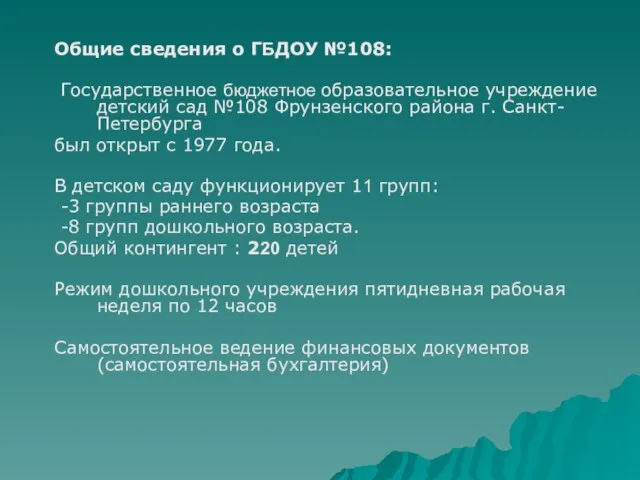 Общие сведения о ГБДОУ №108:

Государственное бюджетное образовательное учреждение детский сад №108 Фрунзенского района г. Санкт-Петербурга
был открыт с 1977 года.

В детском саду функционирует 11 групп:
-3 группы раннего возраста
-8 групп дошкольного возраста.
Общий контингент : 220 детей

Режим дошкольного учреждения пятидневная рабочая неделя по 12 часов

Самостоятельное ведение финансовых документов (самостоятельная бухгалтерия)